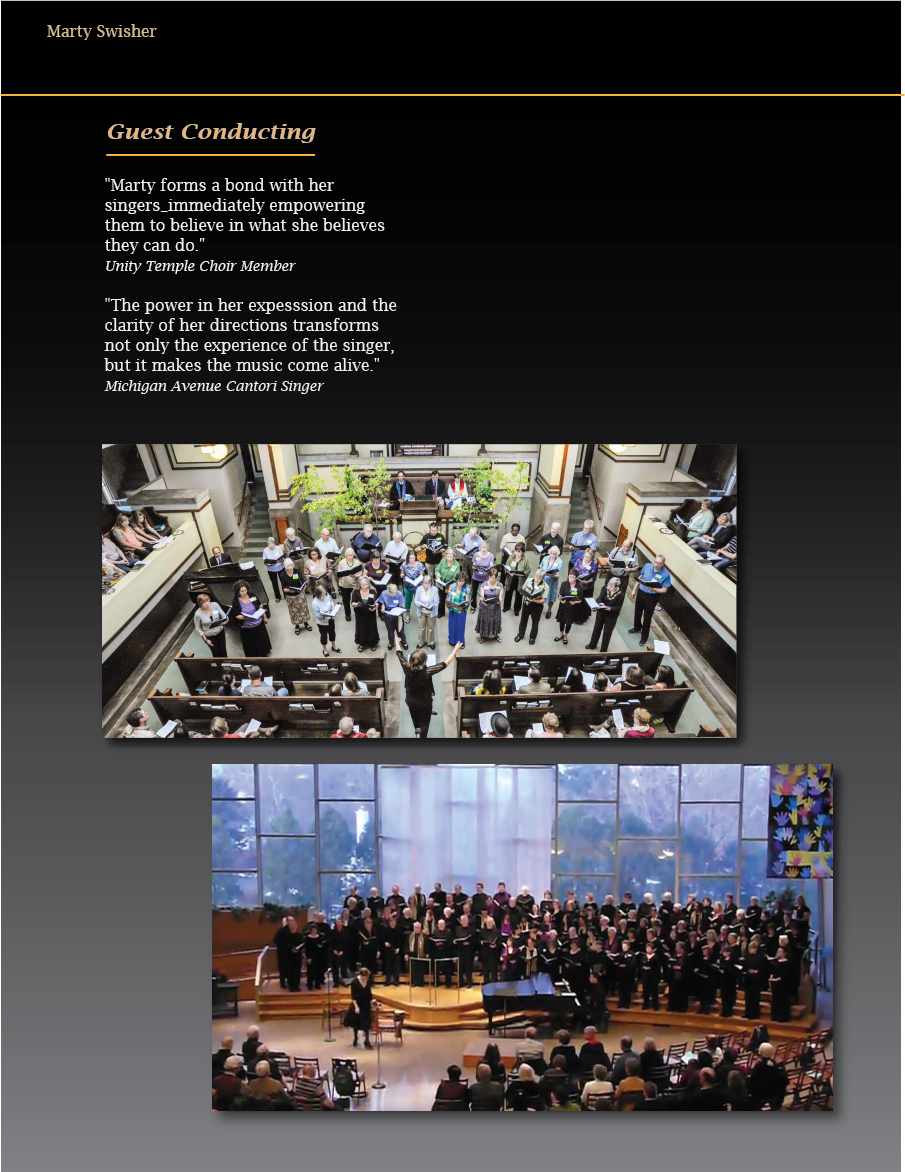 Marty Swisher

Guest Conducting

"Marty forms a bond with her singers_immediately empowering them to believe in what she believes they can do."
Unity Temple Choir Member

"The power in her expesssion and the clarity of her directions transforms not only the experience of the singer, but it makes the music come alive."
Michigan Avenue Cantori Singer